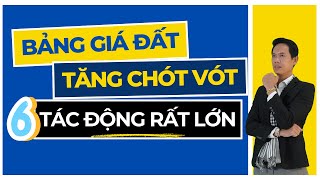 BẢNG GIÁ ĐẤT
TĂNG CHÓT VÓT
6 TÁC ĐỘNG RẤT LỚN